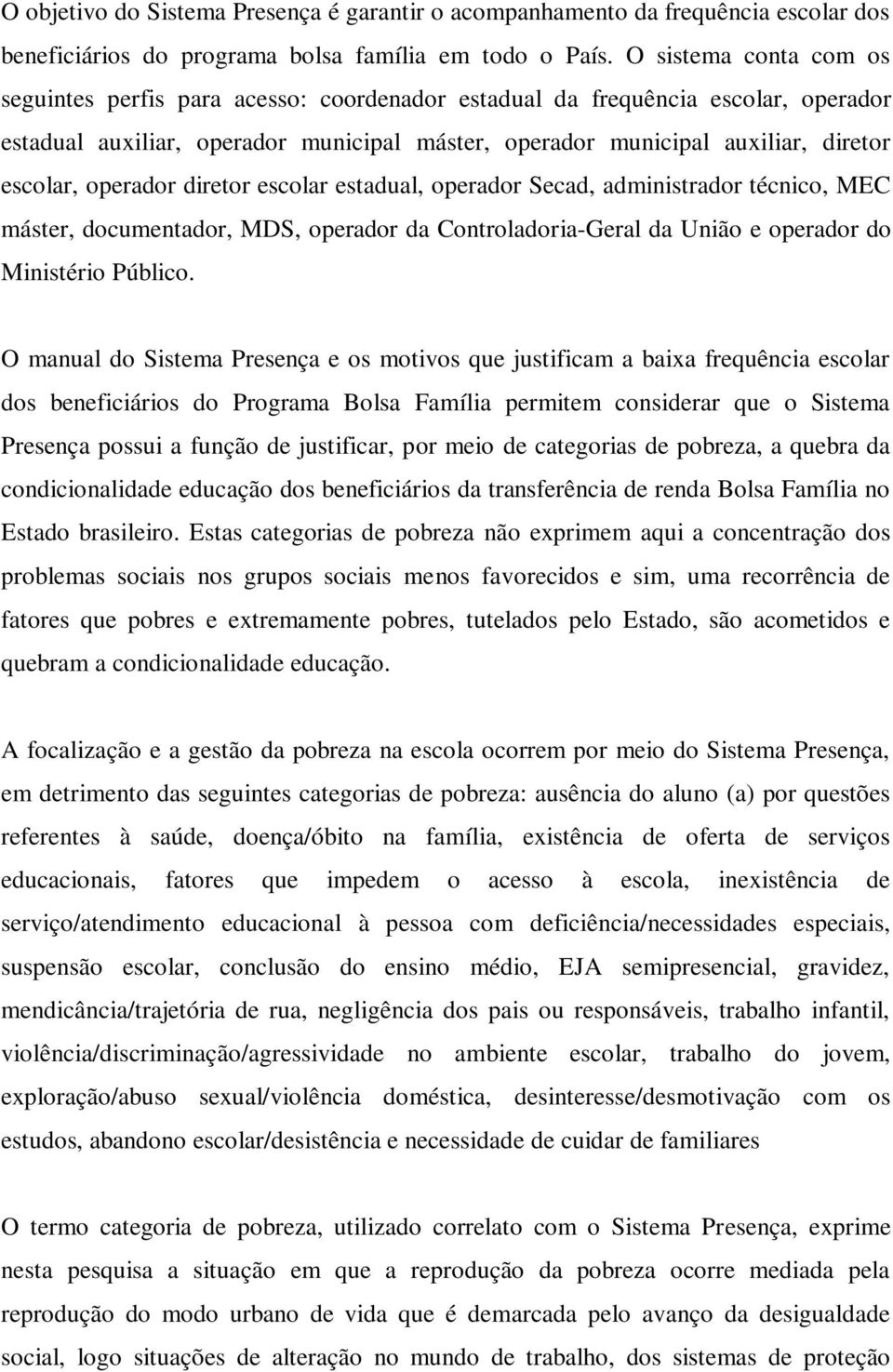 O objetivo do Sistema Presença é garantir o acompanhamento da frequência escolar dos beneficiários do programa bolsa família em todo o País. O sistema conta com os seguintes perfis para acesso: coordenador estadual da frequência escolar, operador estadual auxiliar, operador municipal máster, operador municipal auxiliar, diretor escolar, operador diretor escolar estadual, operador Secad, administrador técnico, MEC máster, documentador, MDS, operador da Controladoria-Geral da União e operador do Ministério Público.

O manual do Sistema Presença e os motivos que justificam a baixa frequência escolar dos beneficiários do Programa Bolsa Família permitem considerar que o Sistema Presença possui a função de justificar, por meio de categorias de pobreza, a quebra da condicionalidade educação dos beneficiários da transferência de renda Bolsa Família no Estado brasileiro. Estas categorias de pobreza não exprimem aqui a concentração dos problemas sociais nos grupos sociais menos favorecidos e sim, uma recorrência de fatores que pobres e extremamente pobres, tutelados pelo Estado, são acometidos e quebram a condicionalidade educação.

A focalização e a gestão da pobreza na escola ocorrem por meio do Sistema Presença, em detrimento das seguintes categorias de pobreza: ausência do aluno (a) por questões referentes à saúde, doença/óbito na família, existência de oferta de serviços educacionais, fatores que impedem o acesso à escola, inexistência de serviço/atendimento educacional à pessoa com deficiência/necessidades especiais, suspensão escolar, conclusão do ensino médio, EJA semipresencial, gravidez, mendicância/trajetória de rua, negligência dos pais ou responsáveis, trabalho infantil, violência/discriminação/agressividade no ambiente escolar, trabalho do jovem, exploração/abuso sexual/violência doméstica, desinteresse/desmotivação com os estudos, abandono escolar/desistência e necessidade de cuidar de familiares

O termo categoria de pobreza, utilizado correlato com o Sistema Presença, exprime nesta pesquisa a situação em que a reprodução da pobreza ocorre mediada pela reprodução do modo urbano de vida que é demarcada pelo avanço da desigualdade social, logo situações de alteração no mundo de trabalho, dos sistemas de proteção